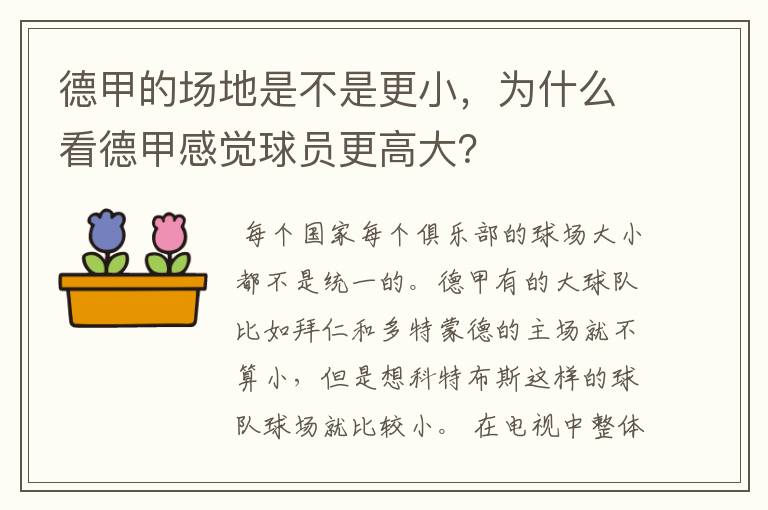 德甲的场地是不是更小，为什么看德甲感觉球员更高大？

每个国家每个俱乐部的球场大小都不是统一的。德甲有的大球队比如拜仁和多特蒙德的主场就不算小，但是想科特布斯这样的球队球场就比较小。 在电视中整体